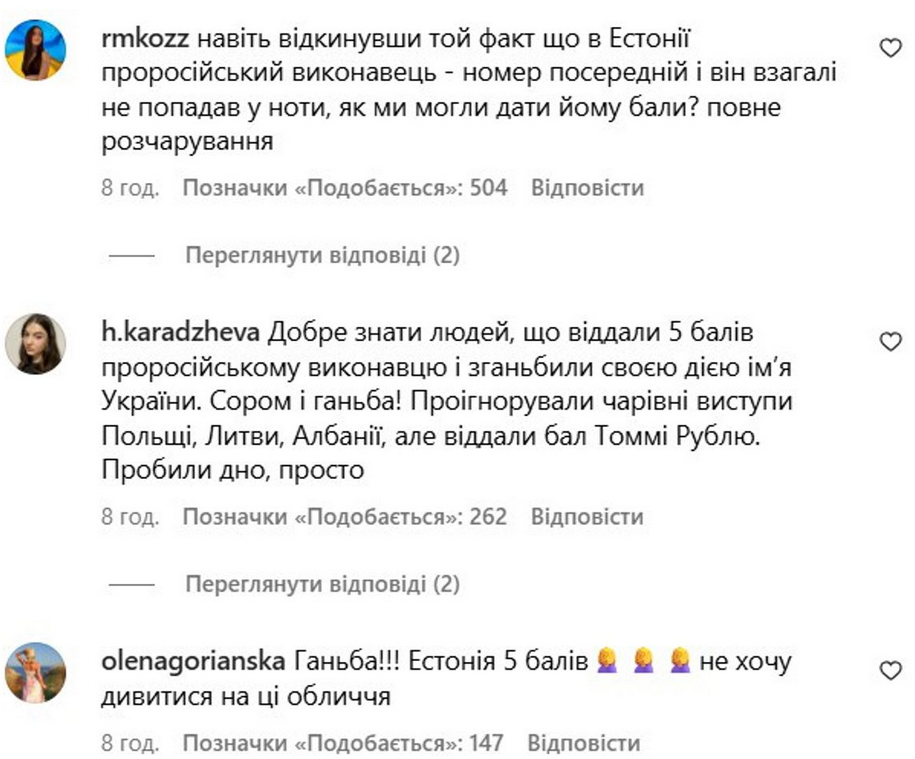 rmkozz навіть відкинувши той факт що в Естонії проросійський виконавець - номер посередній і він взагалі не попадав у ноти, як ми могли дати йому бали? повне розчарування

8 год. Позначки «Подобається»: 504 Відповісти

Переглянути відповіді (2)

h.karadzheva Добре знати людей, що віддали 5 балів проросійському виконавцю і зганьбили своєю дією ім'я України. Сором і ганьба! Проігнорували чарівні виступи Польщі, Литви, Албанії, але віддали бал Томмі Рублю. Пробили дно, просто

8 год. Позначки «Подобається»: 262 Відповісти

Переглянути відповіді (2)

olenagorianska Ганьба!!! Естонія 5 балів 🤦‍♀️ 🤦‍♀️ 🤦‍♀️ не хочу дивитися на ці обличчя

8 год. Позначки «Подобається»: 147 Відповісти